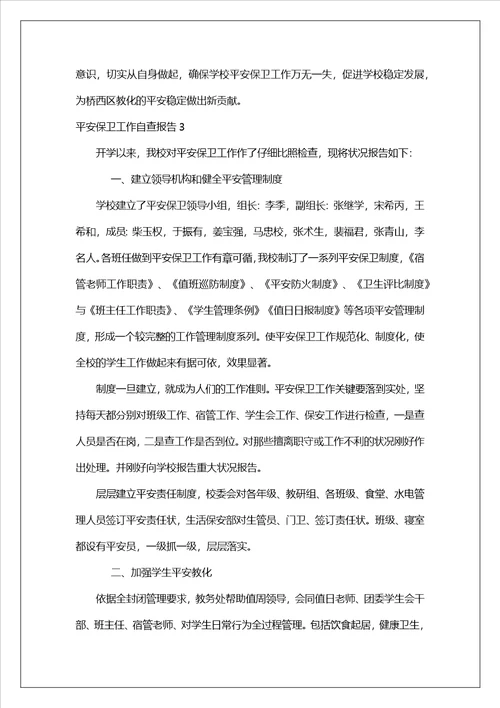 意识，切实从自身做起，确保学校平安保卫工作万无一失，促进学校稳定发展，为桥西区教化的平安稳定做出新贡献。

平安保卫工作自查报告 3

开学以来，我校对平安保卫工作作了仔细比照检查，现将状况报告如下：

一、建立领导机构和健全平安管理制度

学校建立了平安保卫领导小组，组长：李季，副组长：张继学，宋希丙，王希和，成员：柴玉权，于振有，姜宝强，马忠校，张术生，裴福君，张青山，李名人。各班任做到平安保卫工作有章可循，我校制订了一系列平安保卫制度，《宿管老师工作职责》、《值班巡防制度》、《平安防火制度》、《卫生评比制度》与《班主任工作职责》、《学生管理条例》《值日日报制度》等各项平安管理制度，形成一个较完整的工作管理制度系列。使平安保卫工作规范化、制度化，使全校的学生工作做起来有据可依，效果显著。

制度一旦建立，就成为人们的工作准则。平安保卫工作关键要落到实处，坚持每天都分别对班级工作、宿管工作、学生会工作、保安工作进行检查，一是查人员是否在岗，二是查工作是否到位。对那些擅离职守或工作不利的状况刚好作出处理。并刚好向学校报告重大状况报告。

层层建立平安责任制度，校委会对各年级、教研组、各班级、食堂、水电管理人员签订平安责任状，生活保安部对生管员、门卫、签订责任状。班级、寝室都设有平安员，一级抓一级，层层落实。

二、加强学生平安教化

依据全封闭管理要求，教务处帮助值周领导，会同值日老师、团委学生会干部、班主任、宿管老师、对学生日常行为全过程管理。包括饮食起居，健康卫生，